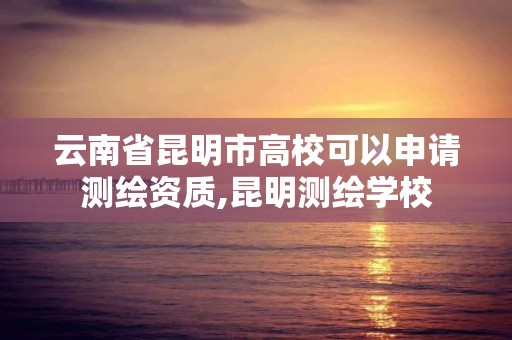 云南省昆明市高校可以申请测绘资质,昆明测绘学校